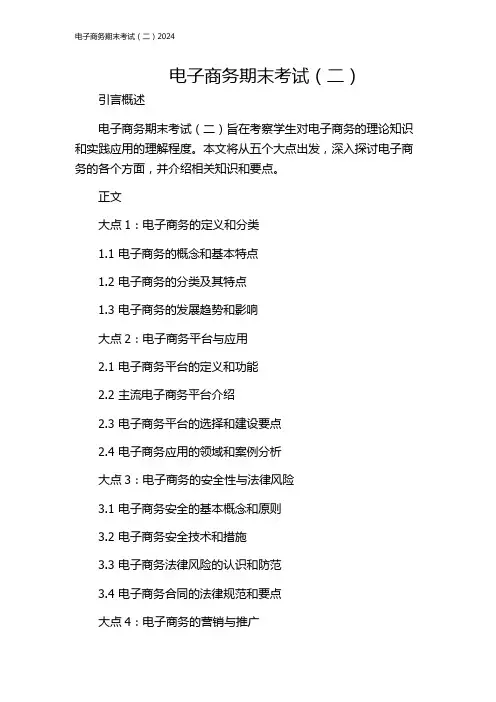 电子商务期末考试（二）2024

电子商务期末考试（二）

引言概述

电子商务期末考试（二）旨在考察学生对电子商务的理论知识和实践应用的理解程度。本文将从五个大点出发，深入探讨电子商务的各个方面，并介绍相关知识和要点。

正文

大点 1：电子商务的定义和分类

1.1 电子商务的概念和基本特点

1.2 电子商务的分类及其特点

1.3 电子商务的发展趋势和影响

大点 2：电子商务平台与应用

2.1 电子商务平台的定义和功能

2.2 主流电子商务平台介绍

2.3 电子商务平台的选择和建设要点

2.4 电子商务应用的领域和案例分析

大点 3：电子商务的安全性与法律风险

3.1 电子商务安全的基本概念和原则

3.2 电子商务安全技术和措施

3.3 电子商务法律风险的认识和防范

3.4 电子商务合同的法律规范和要点

大点 4：电子商务的营销与推广